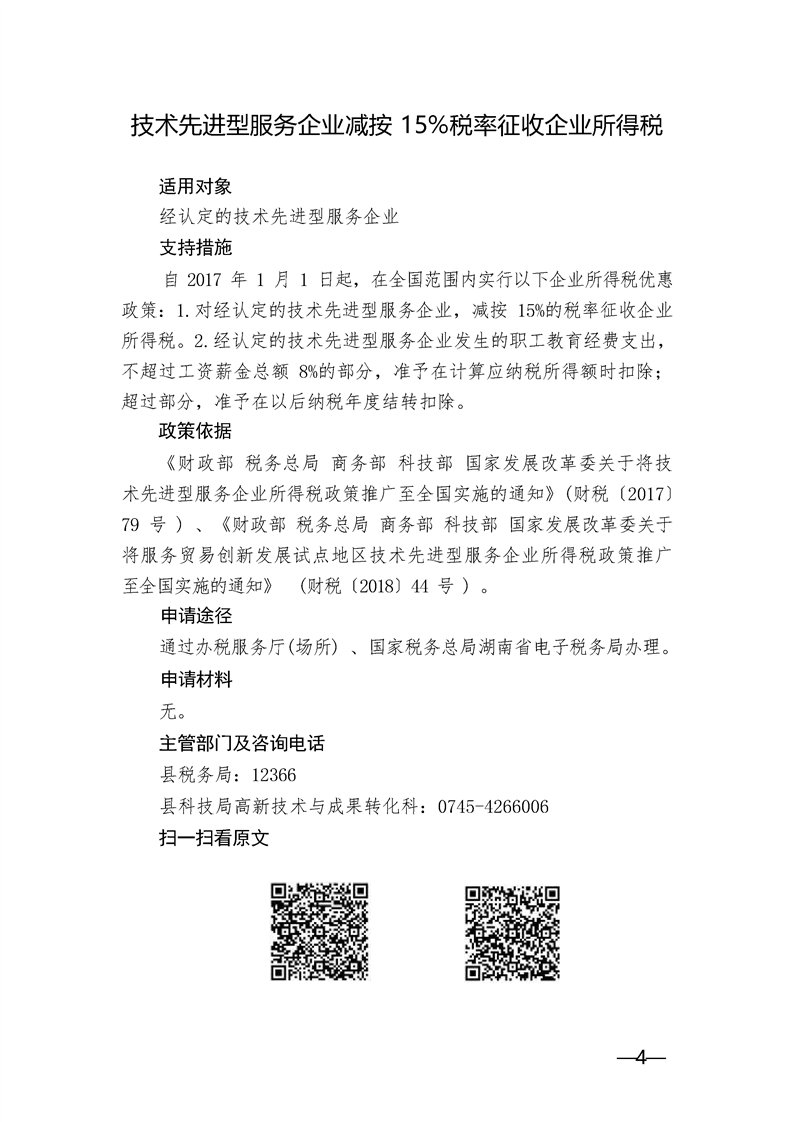 技术先进型服务企业减按15%税率征收企业所得税

适用对象

经认定的技术先进型服务企业

支持措施

自2017年1月1日起，在全国范围内实行以下企业所得税优惠政策：1.对经认定的技术先进型服务企业，减按15%的税率征收企业所得税。2.经认定的技术先进型服务企业发生的职工教育经费支出，不超过工资薪金总额8%的部分，准予在计算应纳税所得额时扣除；超过部分，准予在以后纳税年度结转扣除。

政策依据

《财政部 税务总局 商务部 科技部 国家发展改革委关于将技术先进型服务企业所得税政策推广至全国实施的通知》(财税〔2017〕79号)、《财政部 税务总局 商务部 科技部 国家发展改革委关于将服务贸易创新发展试点地区技术先进型服务企业所得税政策推广至全国实施的通知》(财税〔2018〕44号)。

申请途径

通过办税服务厅(场所)、国家税务总局湖南省电子税务局办理。

申请材料

无。

主管部门及咨询电话

县税务局：12366

县科技局高新技术与成果转化科：0745-4266006

扫一扫看原文

—4—